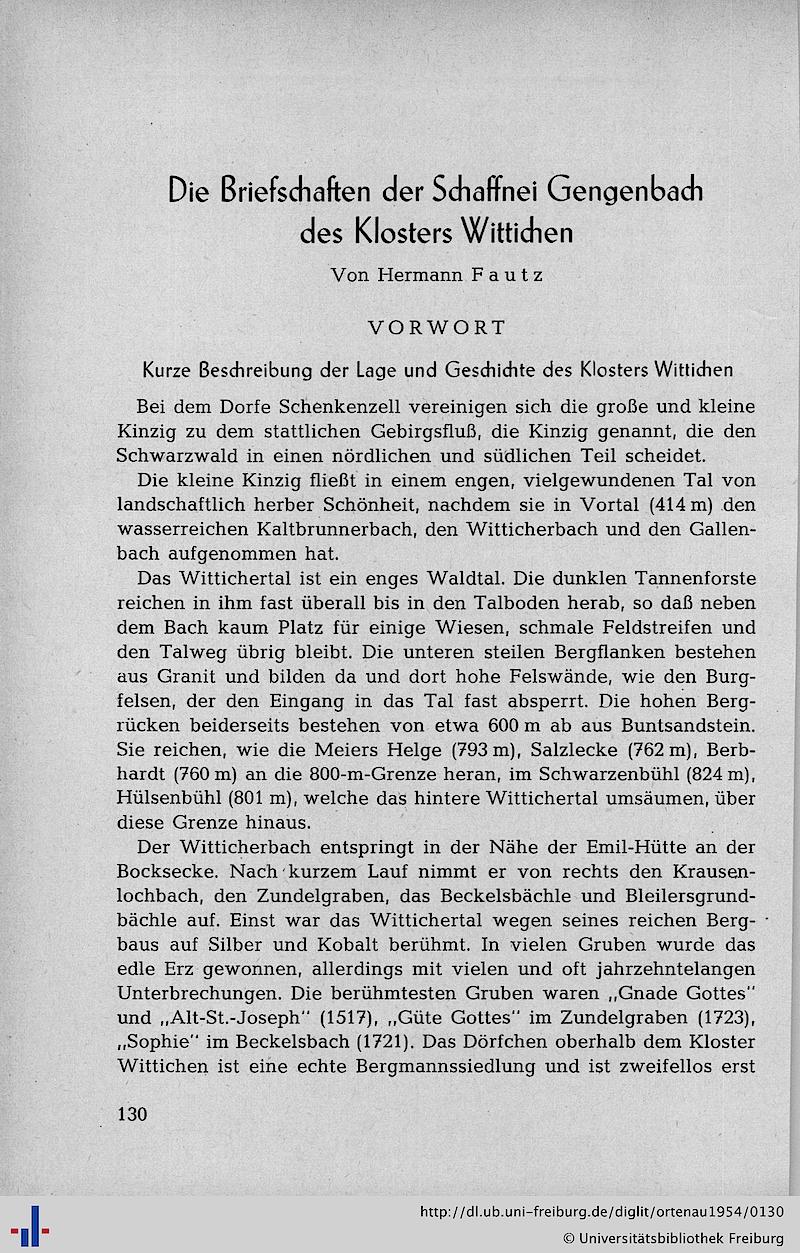 Die Briefschaften der Schaffnei Gengenbach des Klosters Wittichen

Von Hermann Fautz

VORWORT

Kurze Beschreibung der Lage und Geschichte des Klosters Wittichen

Bei dem Dorfe Schenkenzell vereinigen sich die große und kleine Kinzig zu dem stattlichen Gebirgsfluß, die Kinzig genannt, die den Schwarzwald in einen nördlichen und südlichen Teil scheidet.

Die kleine Kinzig fließt in einem engen, vielgewundenen Tal von landschaftlich herber Schönheit, nachdem sie in Vortal (414 m) den wasserreichen Kaltbrunnerbach, den Witticherbach und den Gallenbach aufgenommen hat.

Das Wittichertal ist ein enges Waldtal. Die dunklen Tannenforste reichen in ihm fast überall bis in den Talboden herab, so daß neben dem Bach kaum Platz für einige Wiesen, schmale Feldstreifen und den Talweg übrig bleibt. Die unteren steilen Bergflanken bestehen aus Granit und bilden da und dort hohe Felswände, wie den Burgfelsen, der den Eingang in das Tal fast absperrt. Die hohen Bergrücken beiderseits bestehen von etwa 600 m ab aus Buntsandstein. Sie reichen, wie die Meiers Helge (793 m), Salzlecke (762 m), Berbhardt (760 m) an die 800-m-Grenze heran, im Schwarzenbühl (824 m), Hülsenbühl (801 m), welche das hintere Wittichertal umsäumen, über diese Grenze hinaus.

Der Witticherbach entspringt in der Nähe der Emil-Hütte an der Bocksecke. Nach kurzem Lauf nimmt er von rechts den Krausenlochbach, den Zundelgraben, das Beckelsbächle und Bleilersgrundbächle auf. Einst war das Wittichertal wegen seines reichen Bergbaus auf Silber und Kobalt berühmt. In vielen Gruben wurde das edle Erz gewonnen, allerdings mit vielen und oft jahrzehntelangen Unterbrechungen. Die berühmtesten Gruben waren „Gnade Gottes" und „Alt-St.-Joseph" (1517), „Güte Gottes" im Zundelgraben (1723), „Sophie" im Beckelsbach (1721). Das Dörfchen oberhalb dem Kloster Wittichen ist eine echte Bergmannssiedlung und ist zweifellos erst

130

http://dl.ub.uni-freiburg.de/diglit/ortenau1954/0130
© Universitätsbibliothek Freiburg